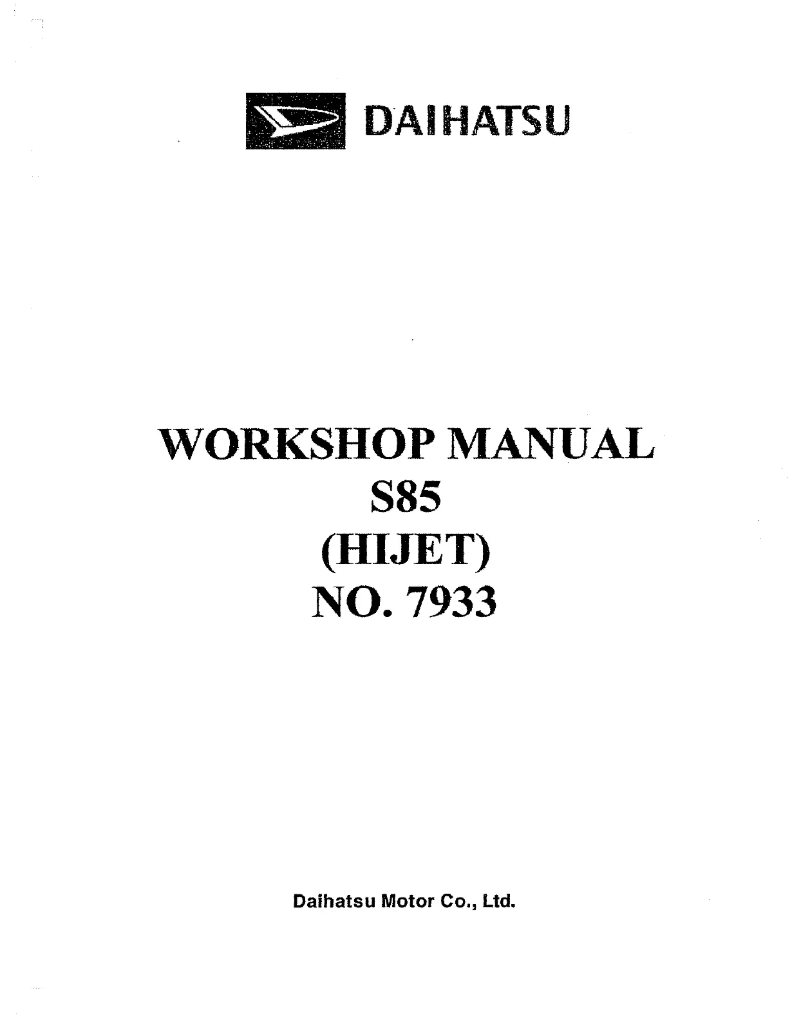 DAIHATSU

WORKSHOP MANUAL
S85
(HIJET)
NO. 7933

Daihatsu Motor Co., Ltd.